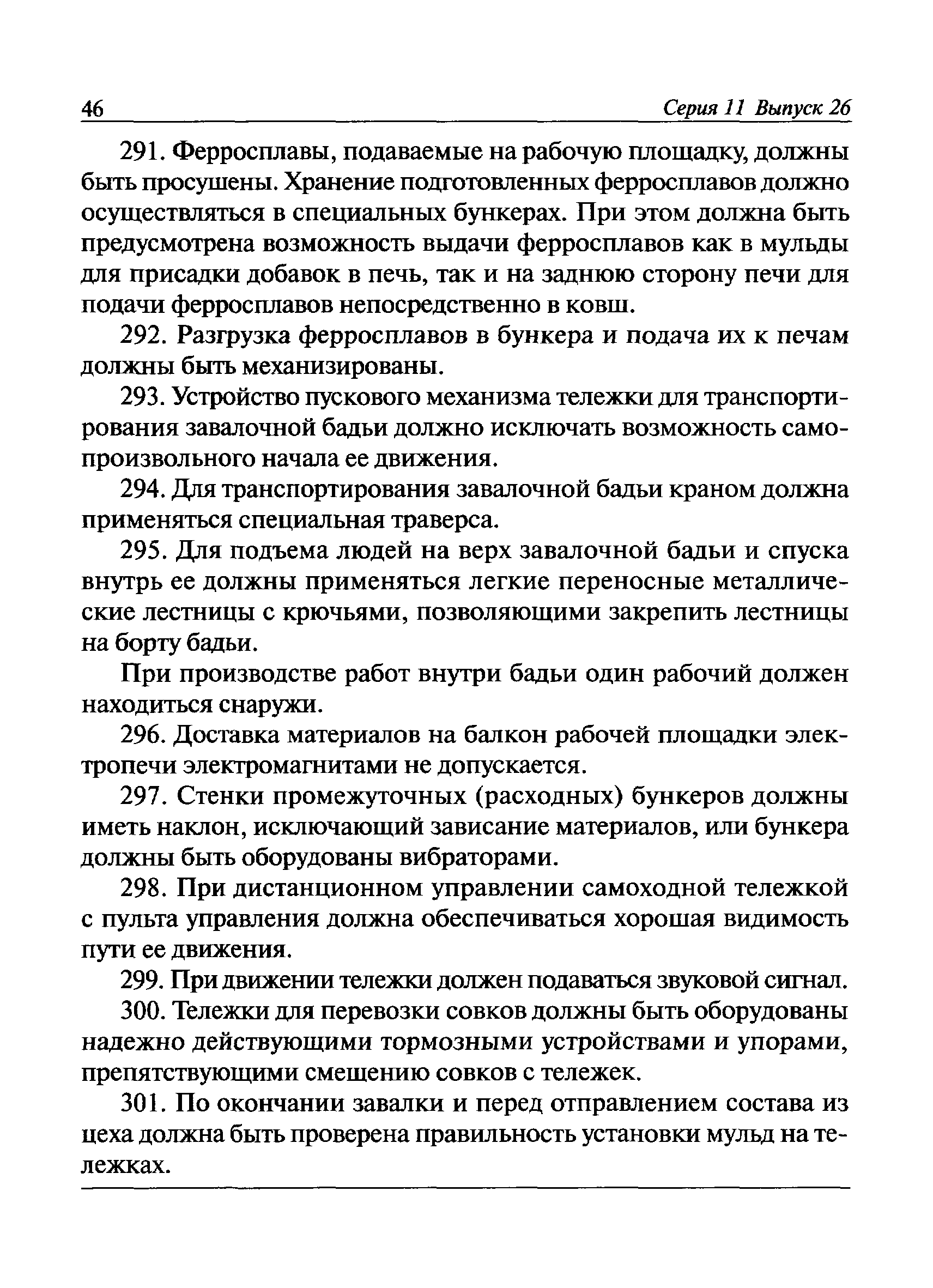 46 Серия 11 Выпуск 26

291. Ферросплавы, подаваемые на рабочую площадку, должны быть просушены. Хранение подготовленных ферросплавов должно осуществляться в специальных бункерах. При этом должна быть предусмотрена возможность выдачи ферросплавов как в мульды для присадки добавок в печь, так и на заднюю сторону печи для подачи ферросплавов непосредственно в ковш.

292. Разгрузка ферросплавов в бункера и подача их к печам должны быть механизированы.

293. Устройство пускового механизма тележки для транспортирования завалочной бадьи должно исключать возможность самопроизвольного начала ее движения.

294. Для транспортирования завалочной бадьи краном должна применяться специальная траверса.

295. Для подъема людей на верх завалочной бадьи и спуска внутрь ее должны применяться легкие переносные металлические лестницы с крючьями, позволяющими закрепить лестницы на борту бадьи.

При производстве работ внутри бадьи один рабочий должен находиться снаружи.

296. Доставка материалов на балкон рабочей площадки электропечи электромагнитами не допускается.

297. Стенки промежуточных (расходных) бункеров должны иметь наклон, исключающий зависание материалов, или бункера должны быть оборудованы вибраторами.

298. При дистанционном управлении самоходной тележкой с пульта управления должна обеспечиваться хорошая видимость пути ее движения.

299. При движении тележки должен подаваться звуковой сигнал.

300. Тележки для перевозки совков должны быть оборудованы надежно действующими тормозными устройствами и упорами, препятствующими смещению совков с тележек.

301. По окончании завалки и перед отправлением состава из цеха должна быть проверена правильность установки мульд на тележках.